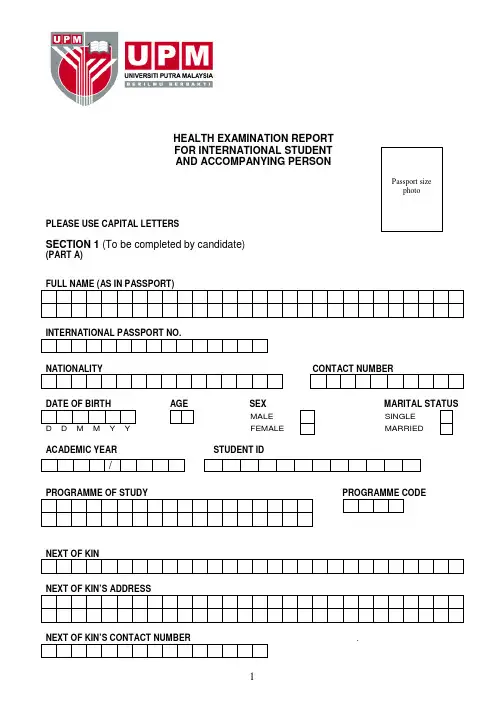 UPM

UPM
UNIVERSITI PUTRA MALAYSIA
BERILMU BERBAKTI

HEALTH EXAMINATION REPORT
FOR INTERNATIONAL STUDENT
AND ACCOMPANYING PERSON

Passport size photo

PLEASE USE CAPITAL LETTERS

SECTION 1 (To be completed by candidate)
(PART A)

FULL NAME (AS IN PASSPORT)

INTERNATIONAL PASSPORT NO.

NATIONALITY

CONTACT NUMBER

DATE OF BIRTH
D D M M Y Y

AGE

SEX
MALE
FEMALE

MARITAL STATUS
SINGLE
MARRIED

ACADEMIC YEAR
/

STUDENT ID

PROGRAMME OF STUDY

PROGRAMME CODE

NEXT OF KIN

NEXT OF KIN'S ADDRESS

NEXT OF KIN'S CONTACT NUMBER

1